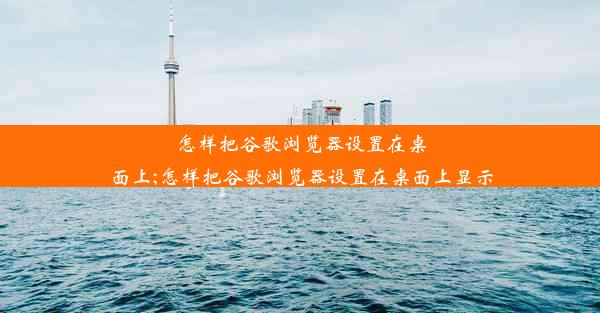 怎样把谷歌浏览器设置在桌面上;怎样把谷歌浏览器设置在桌面上显示